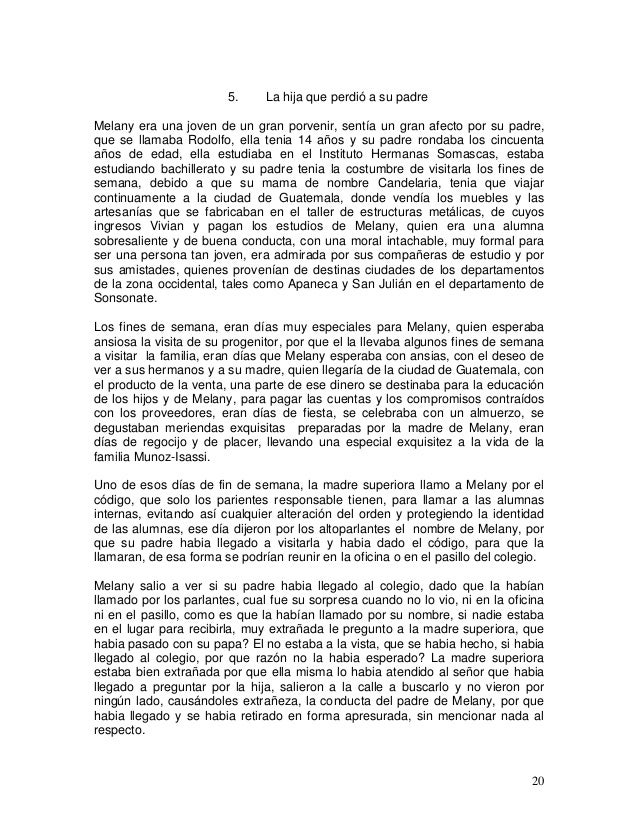 5. La hija que perdió a su padre

Melany era una joven de un gran porvenir, sentía un gran afecto por su padre, que se llamaba Rodolfo, ella tenia 14 años y su padre rondaba los cincuenta años de edad, ella estudiaba en el Instituto Hermanas Somascas, estaba estudiando bachillerato y su padre tenia la costumbre de visitarla los fines de semana, debido a que su mama de nombre Candelaria, tenia que viajar continuamente a la ciudad de Guatemala, donde vendía los muebles y las artesanías que se fabricaban en el taller de estructuras metálicas, de cuyos ingresos Vivian y pagan los estudios de Melany, quien era una alumna sobresaliente y de buena conducta, con una moral intachable, muy formal para ser una persona tan joven, era admirada por sus compañeras de estudio y por sus amistades, quienes provenían de destinas ciudades de los departamentos de la zona occidental, tales como Apaneca y San Julián en el departamento de Sonsonate.

Los fines de semana, eran días muy especiales para Melany, quien esperaba ansiosa la visita de su progenitor, por que el la llevaba algunos fines de semana a visitar la familia, eran días que Melany esperaba con ansias, con el deseo de ver a sus hermanos y a su madre, quien llegaría de la ciudad de Guatemala, con el producto de la venta, una parte de ese dinero se destinaba para la educación de los hijos y de Melany, para pagar las cuentas y los compromisos contraídos con los proveedores, eran días de fiesta, se celebraba con un almuerzo, se degustaban meriendas exquisitas preparadas por la madre de Melany, eran días de regocijo y de placer, llevando una especial exquisitez a la vida de la familia Munoz-Isassi.

Uno de esos días de fin de semana, la madre superiora llamo a Melany por el código, que solo los parientes responsable tienen, para llamar a las alumnas internas, evitando así cualquier alteración del orden y protegiendo la identidad de las alumnas, ese día dijeron por los altoparlantes el nombre de Melany, por que su padre habia llegado a visitarla y habia dado el código, para que la llamaran, de esa forma se podrían reunir en la oficina o en el pasillo del colegio.

Melany salio a ver si su padre habia llegado al colegio, dado que la habían llamado por los parlantes, cual fue su sorpresa cuando no lo vio, ni en la oficina ni en el pasillo, como es que la habían llamado por su nombre, si nadie estaba en el lugar para recibirla, muy extrañada le pregunto a la madre superiora, que habia pasado con su papa? El no estaba a la vista, que se habia hecho, si habia llegado al colegio, por que razón no la habia esperado? La madre superiora estaba bien extrañada por que ella misma lo habia atendido al señor que habia llegado a preguntar por la hija, salieron a la calle a buscarlo y no vieron por ningún lado, causándoles extrañeza, la conducta del padre de Melany, por que habia llegado y se habia retirado en forma apresurada, sin mencionar nada al respecto.

20